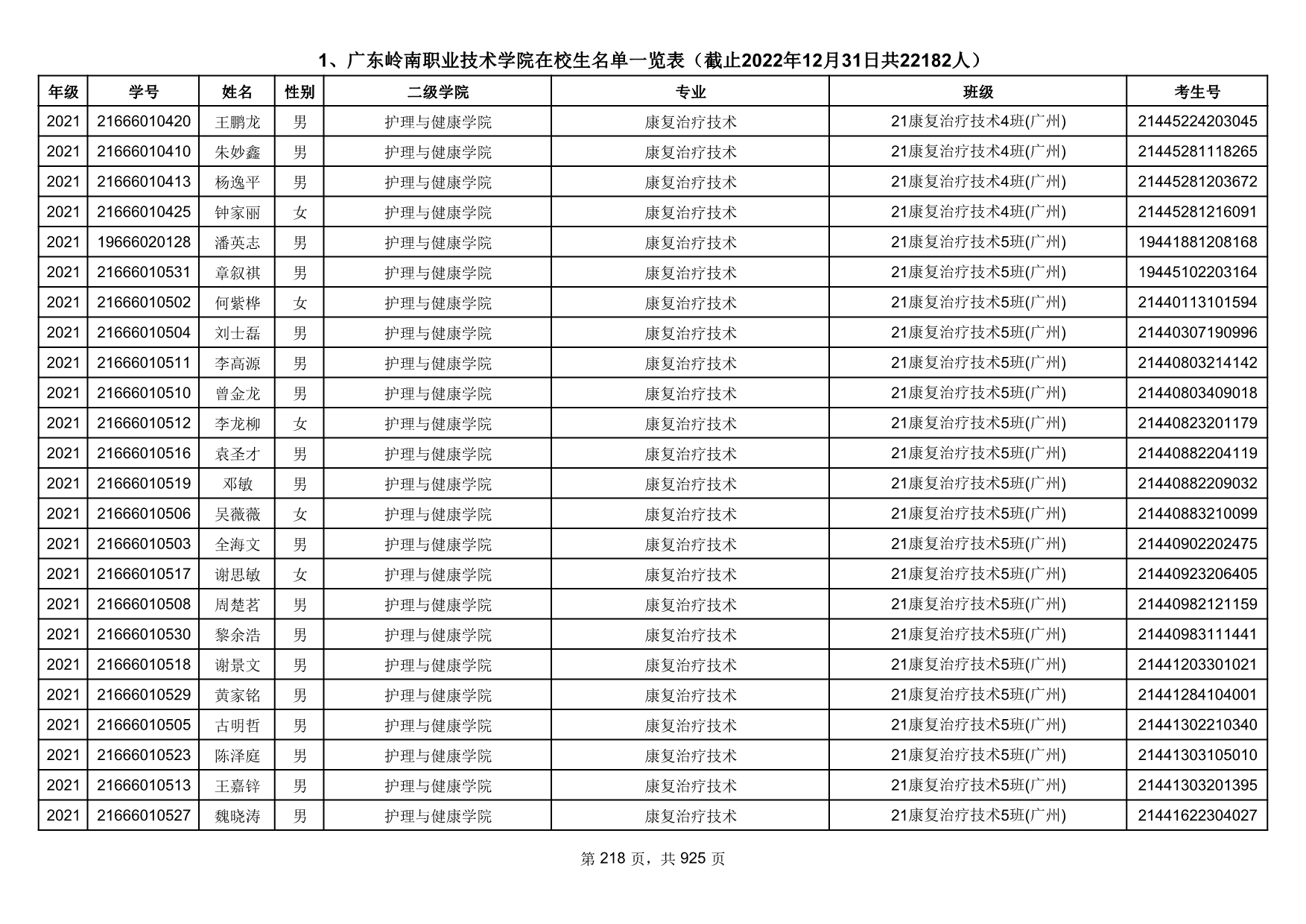 1、广东岭南职业技术学院在校生名单一览表（截止2022年12月31日共22182人）

| 年级 | 学号 | 姓名 | 性别 | 二级学院 | 专业 | 班级 | 考生号 |
|---|---|---|---|---|---|---|---|
| 2021 | 21666010420 | 王鹏龙 | 男 | 护理与健康学院 | 康复治疗技术 | 21康复治疗技术4班(广州) | 21445224203045 |
| 2021 | 21666010410 | 朱妙鑫 | 男 | 护理与健康学院 | 康复治疗技术 | 21康复治疗技术4班(广州) | 21445281118265 |
| 2021 | 21666010413 | 杨逸平 | 男 | 护理与健康学院 | 康复治疗技术 | 21康复治疗技术4班(广州) | 21445281203672 |
| 2021 | 21666010425 | 钟家丽 | 女 | 护理与健康学院 | 康复治疗技术 | 21康复治疗技术4班(广州) | 21445281216091 |
| 2021 | 19666020128 | 潘英志 | 男 | 护理与健康学院 | 康复治疗技术 | 21康复治疗技术5班(广州) | 19441881208168 |
| 2021 | 21666010531 | 章叙祺 | 男 | 护理与健康学院 | 康复治疗技术 | 21康复治疗技术5班(广州) | 19445102203164 |
| 2021 | 21666010502 | 何紫桦 | 女 | 护理与健康学院 | 康复治疗技术 | 21康复治疗技术5班(广州) | 21440113101594 |
| 2021 | 21666010504 | 刘士磊 | 男 | 护理与健康学院 | 康复治疗技术 | 21康复治疗技术5班(广州) | 21440307190996 |
| 2021 | 21666010511 | 李高源 | 男 | 护理与健康学院 | 康复治疗技术 | 21康复治疗技术5班(广州) | 21440803214142 |
| 2021 | 21666010510 | 曾金龙 | 男 | 护理与健康学院 | 康复治疗技术 | 21康复治疗技术5班(广州) | 21440803409018 |
| 2021 | 21666010512 | 李龙柳 | 女 | 护理与健康学院 | 康复治疗技术 | 21康复治疗技术5班(广州) | 21440823201179 |
| 2021 | 21666010516 | 袁圣才 | 男 | 护理与健康学院 | 康复治疗技术 | 21康复治疗技术5班(广州) | 21440882204119 |
| 2021 | 21666010519 | 邓敏 | 男 | 护理与健康学院 | 康复治疗技术 | 21康复治疗技术5班(广州) | 21440882209032 |
| 2021 | 21666010506 | 吴薇薇 | 女 | 护理与健康学院 | 康复治疗技术 | 21康复治疗技术5班(广州) | 21440883210099 |
| 2021 | 21666010503 | 全海文 | 男 | 护理与健康学院 | 康复治疗技术 | 21康复治疗技术5班(广州) | 21440902202475 |
| 2021 | 21666010517 | 谢思敏 | 女 | 护理与健康学院 | 康复治疗技术 | 21康复治疗技术5班(广州) | 21440923206405 |
| 2021 | 21666010508 | 周楚茗 | 男 | 护理与健康学院 | 康复治疗技术 | 21康复治疗技术5班(广州) | 21440982121159 |
| 2021 | 21666010530 | 黎余浩 | 男 | 护理与健康学院 | 康复治疗技术 | 21康复治疗技术5班(广州) | 21440983111441 |
| 2021 | 21666010518 | 谢景文 | 男 | 护理与健康学院 | 康复治疗技术 | 21康复治疗技术5班(广州) | 21441203301021 |
| 2021 | 21666010529 | 黄家铭 | 男 | 护理与健康学院 | 康复治疗技术 | 21康复治疗技术5班(广州) | 21441284104001 |
| 2021 | 21666010505 | 古明哲 | 男 | 护理与健康学院 | 康复治疗技术 | 21康复治疗技术5班(广州) | 21441302210340 |
| 2021 | 21666010523 | 陈泽庭 | 男 | 护理与健康学院 | 康复治疗技术 | 21康复治疗技术5班(广州) | 21441303105010 |
| 2021 | 21666010513 | 王嘉锌 | 男 | 护理与健康学院 | 康复治疗技术 | 21康复治疗技术5班(广州) | 21441303201395 |
| 2021 | 21666010527 | 魏晓涛 | 男 | 护理与健康学院 | 康复治疗技术 | 21康复治疗技术5班(广州) | 21441622304027 |

第 218 页，共 925 页